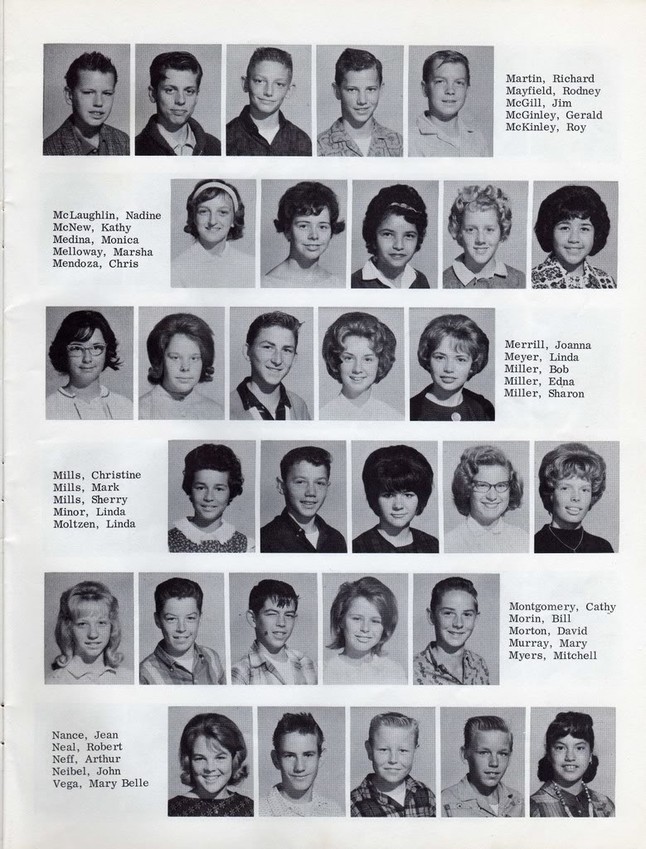 Martin, Richard
Mayfield, Rodney
McGill, Jim
McGinley, Gerald
McKinley, Roy

McLaughlin, Nadine
McNew, Kathy
Medina, Monica
Melloway, Marsha
Mendoza, Chris

Merrill, Joanna
Meyer, Linda
Miller, Bob
Miller, Edna
Miller, Sharon

Mills, Christine
Mills, Mark
Mills, Sherry
Minor, Linda
Moltzen, Linda

Montgomery, Cathy
Morin, Bill
Morton, David
Murray, Mary
Myers, Mitchell

Nance, Jean
Neal, Robert
Neff, Arthur
Neibel, John
Vega, Mary Belle